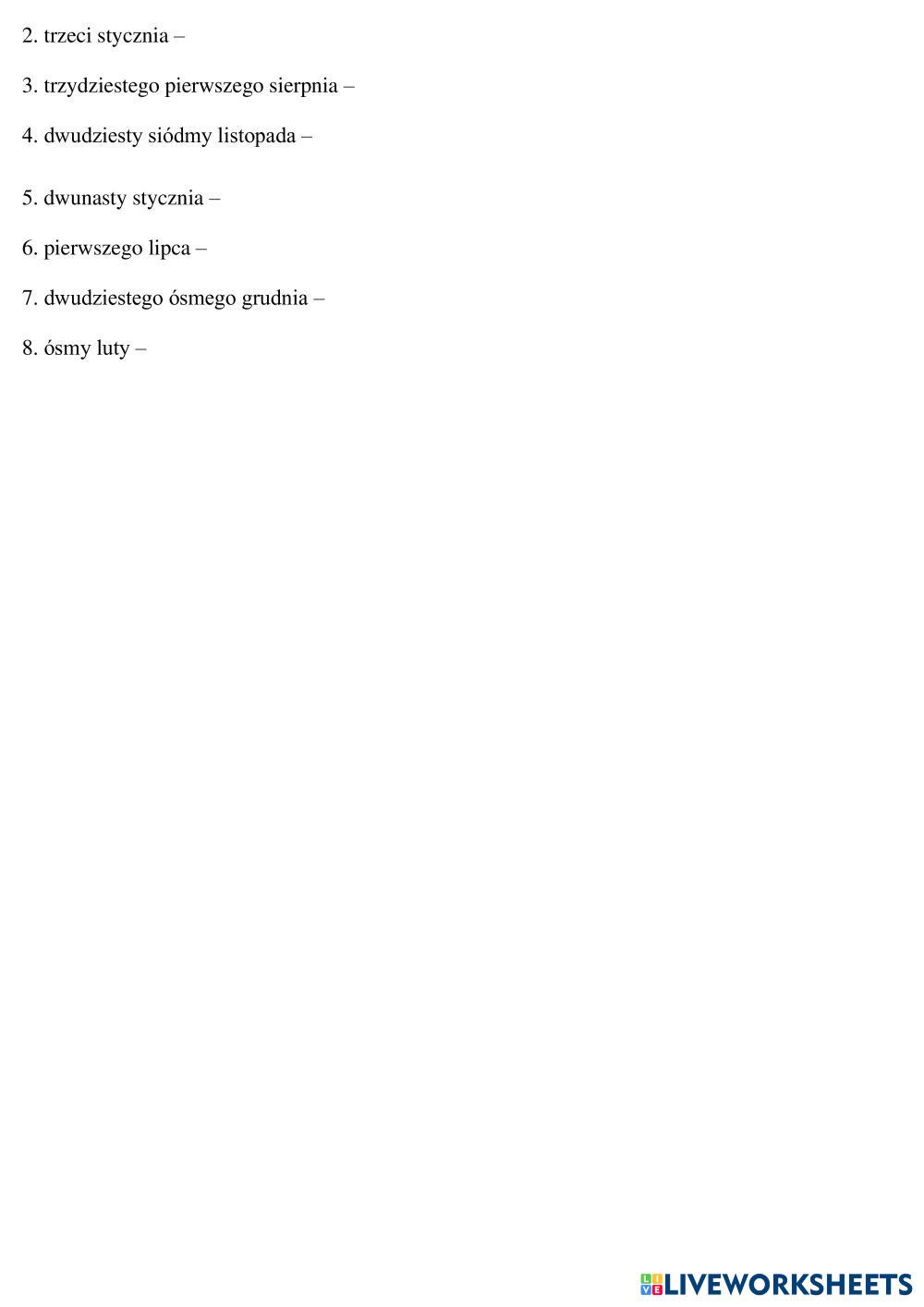 2. trzeci stycznia –

3. trzydziestego pierwszego sierpnia –

4. dwudziesty siódmy listopada –

5. dwunasty stycznia –

6. pierwszego lipca –

7. dwudziestego ósmego grudnia –

8. ósmy luty –

LIVEWORKSHEETS